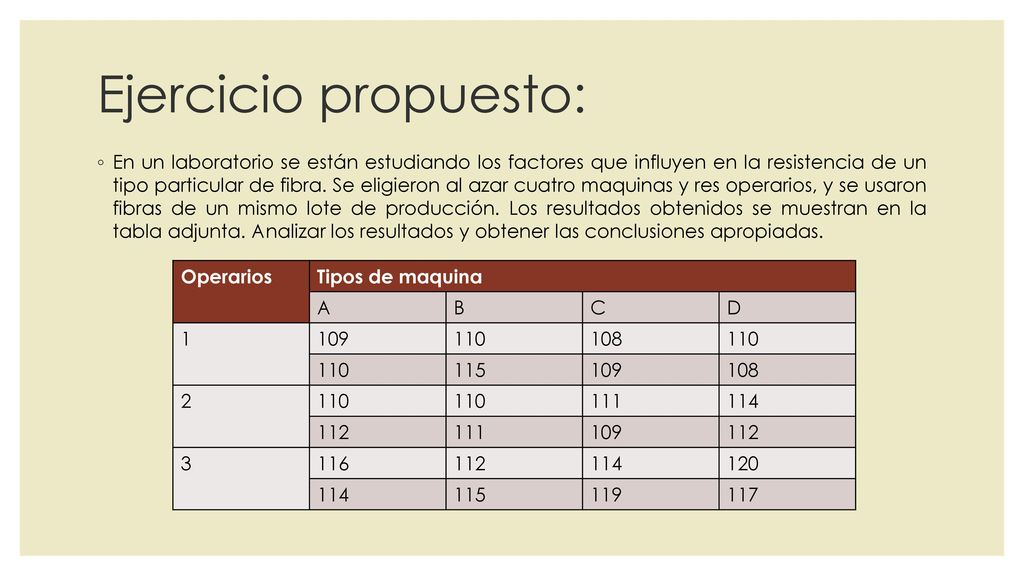 Ejercicio propuesto:

◦ En un laboratorio se están estudiando los factores que influyen en la resistencia de un tipo particular de fibra. Se eligieron al azar cuatro maquinas y res operarios, y se usaron fibras de un mismo lote de producción. Los resultados obtenidos se muestran en la tabla adjunta. Analizar los resultados y obtener las conclusiones apropiadas.

| Operarios | Tipos de maquina | | | |
|---|---|---|---|---|
| | A | B | C | D |
| 1 | 109 | 110 | 108 | 110 |
| | 110 | 115 | 109 | 108 |
| 2 | 110 | 110 | 111 | 114 |
| | 112 | 111 | 109 | 112 |
| 3 | 116 | 112 | 114 | 120 |
| | 114 | 115 | 119 | 117 |